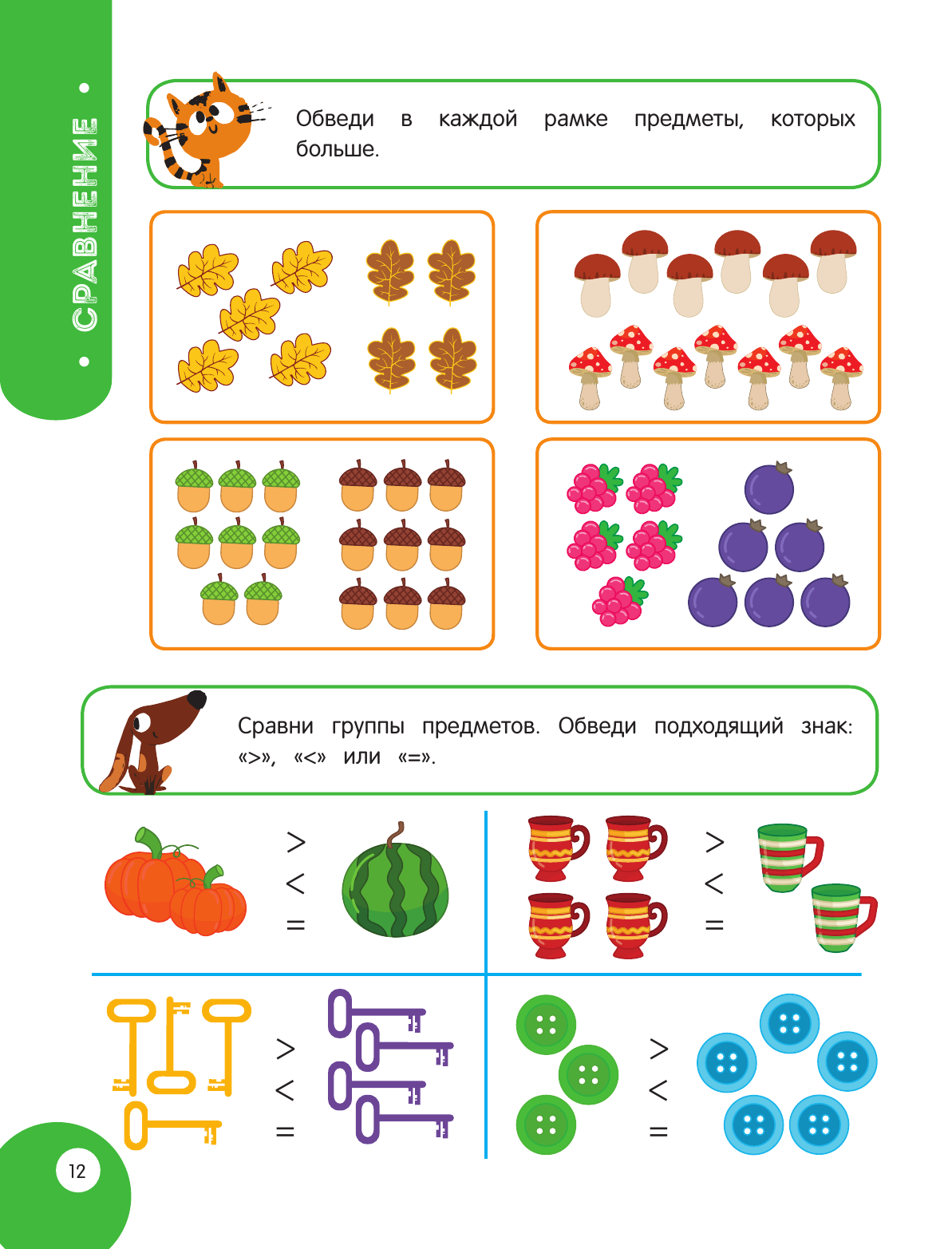 • СРАВНЕНИЕ •

Обведи в каждой рамке предметы, которых больше.

Сравни группы предметов. Обведи подходящий знак: «>», «<» или «=».

>
<
=

>
<
=

>
<
=

>
<
=

12